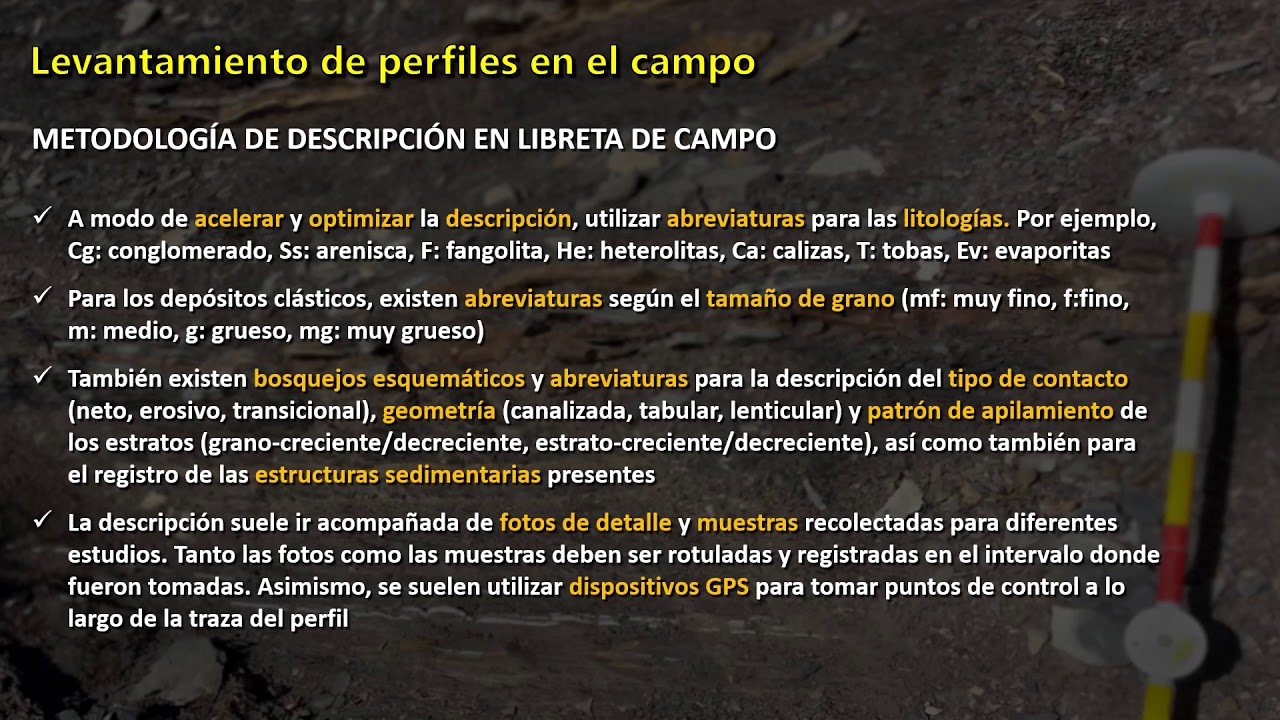 Levantamiento de perfiles en el campo

METODOLOGÍA DE DESCRIPCIÓN EN LIBRETA DE CAMPO

✓ A modo de acelerar y optimizar la descripción, utilizar abreviaturas para las litologías. Por ejemplo, Cg: conglomerado, Ss: arenisca, F: fangolita, He: heterolitas, Ca: calizas, T: tobas, Ev: evaporitas

✓ Para los depósitos clásticos, existen abreviaturas según el tamaño de grano (mf: muy fino, f:fino, m: medio, g: grueso, mg: muy grueso)

✓ También existen bosquejos esquemáticos y abreviaturas para la descripción del tipo de contacto (neto, erosivo, transicional), geometría (canalizada, tabular, lenticular) y patrón de apilamiento de los estratos (grano-creciente/decreciente, estrato-creciente/decreciente), así como también para el registro de las estructuras sedimentarias presentes

✓ La descripción suele ir acompañada de fotos de detalle y muestras recolectadas para diferentes estudios. Tanto las fotos como las muestras deben ser rotuladas y registradas en el intervalo donde fueron tomadas. Asimismo, se suelen utilizar dispositivos GPS para tomar puntos de control a lo largo de la traza del perfil